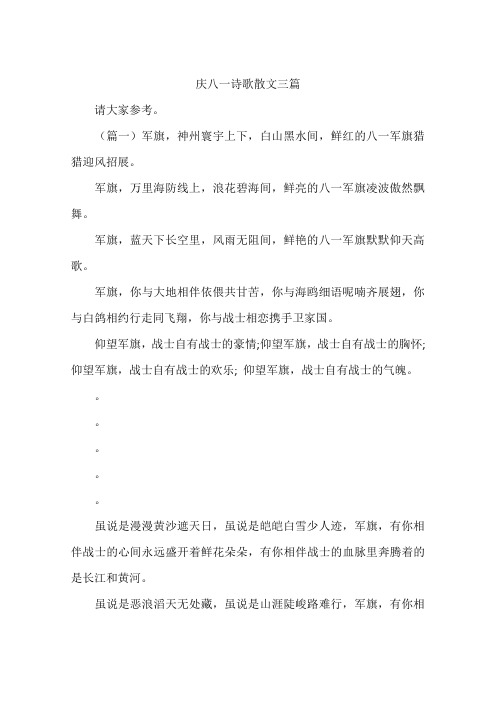 庆八一诗歌散文三篇

请大家参考。

（篇一）军旗，神州寰宇上下，白山黑水间，鲜红的八一军旗猎猎迎风招展。

军旗，万里海防线上，浪花碧海间，鲜亮的八一军旗凌波傲然飘舞。

军旗，蓝天下长空里，风雨无阻间，鲜艳的八一军旗默默仰天高歌。

军旗，你与大地相伴依偎共甘苦，你与海鸥细语呢喃齐展翅，你与白鸽相约行走同飞翔，你与战士相恋携手卫家国。

仰望军旗，战士自有战士的豪情;仰望军旗，战士自有战士的胸怀;仰望军旗，战士自有战士的欢乐; 仰望军旗，战士自有战士的气魄。

。

。

。

。

。

虽说是漫漫黄沙遮天日，虽说是皑皑白雪少人迹，军旗，有你相伴战士的心间永远盛开着鲜花朵朵，有你相伴战士的血脉里奔腾着的是长江和黄河。

虽说是恶浪滔天无处藏，虽说是山涯陡峻路难行，军旗，有你相